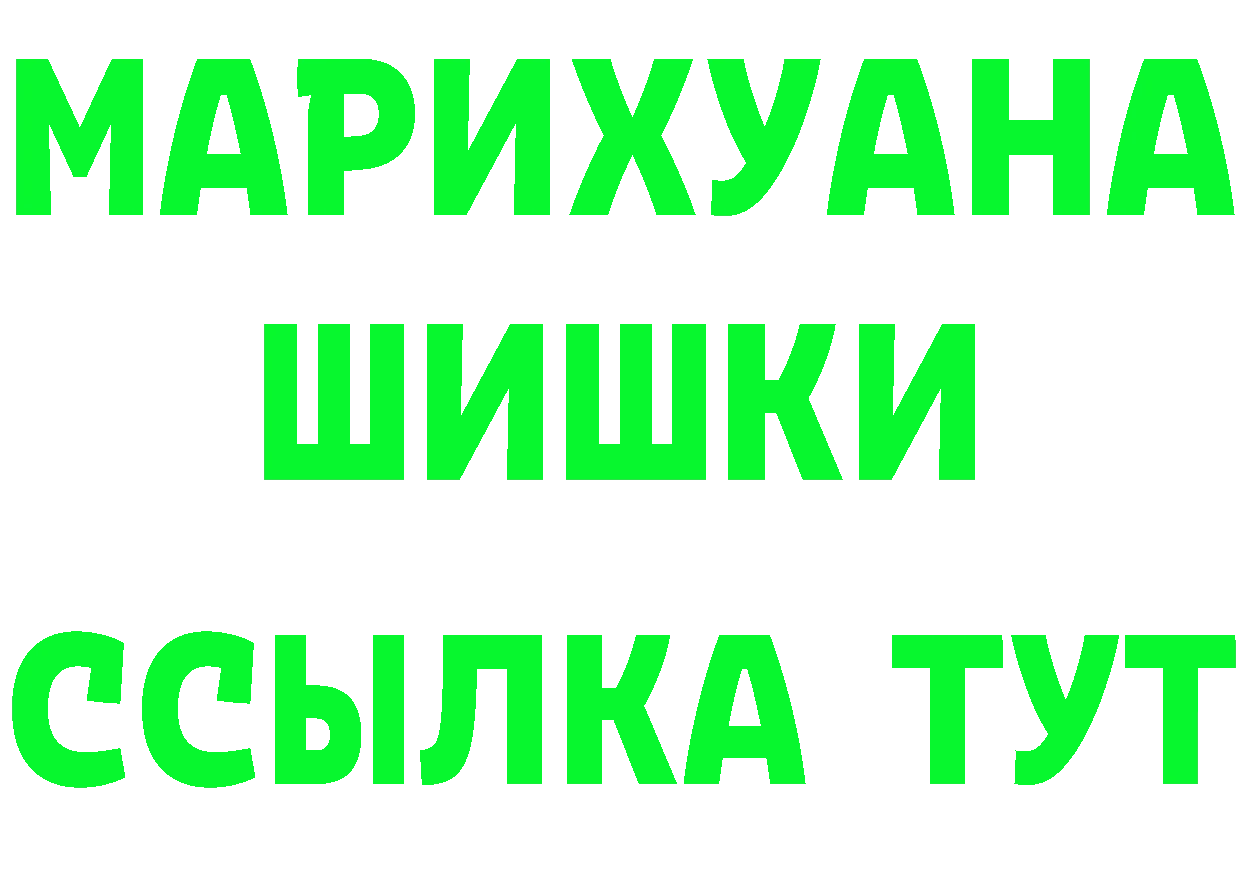 МАРИХУАНА
ШИШКИ
ССЫЛКА ТУТ